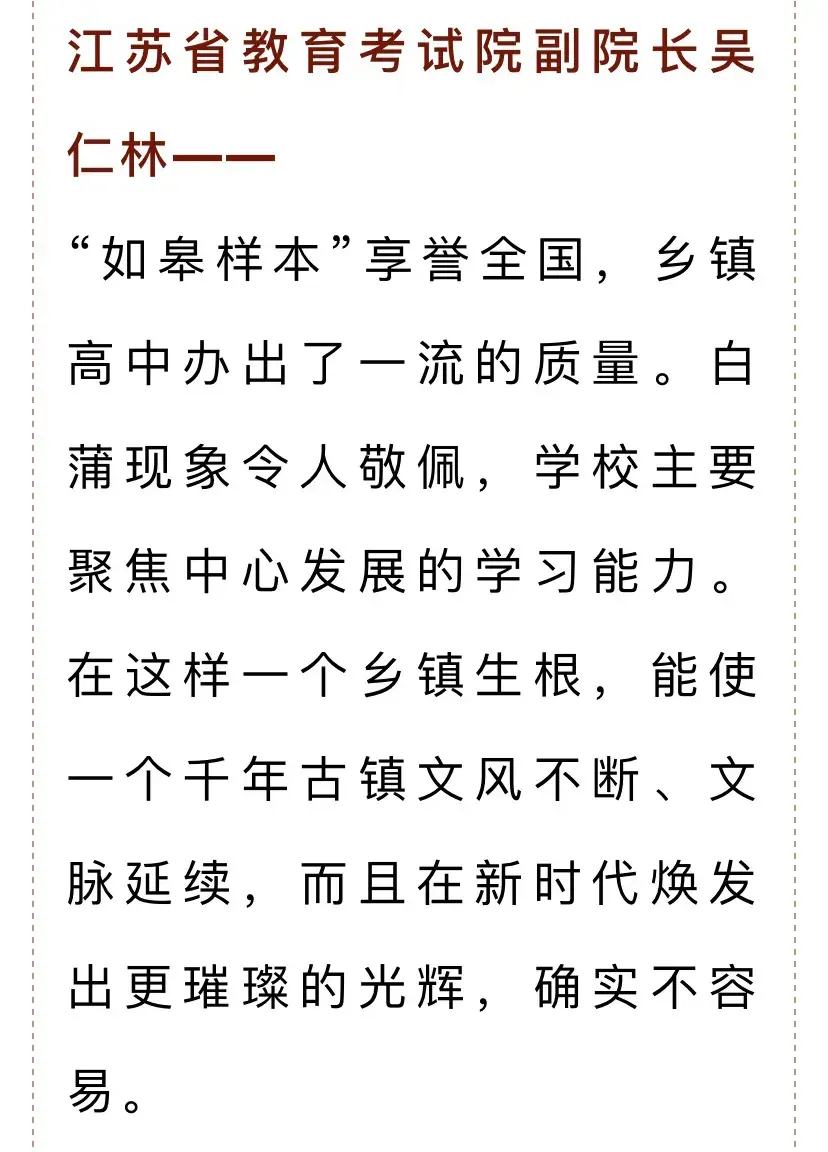 江苏省教育考试院副院长吴仁林——

“如皋样本”享誉全国，乡镇高中办出了一流的质量。白蒲现象令人敬佩，学校主要聚焦中心发展的学习能力。在这样一个乡镇生根，能使一个千年古镇文风不断、文脉延续，而且在新时代焕发出更璀璨的光辉，确实不容易。